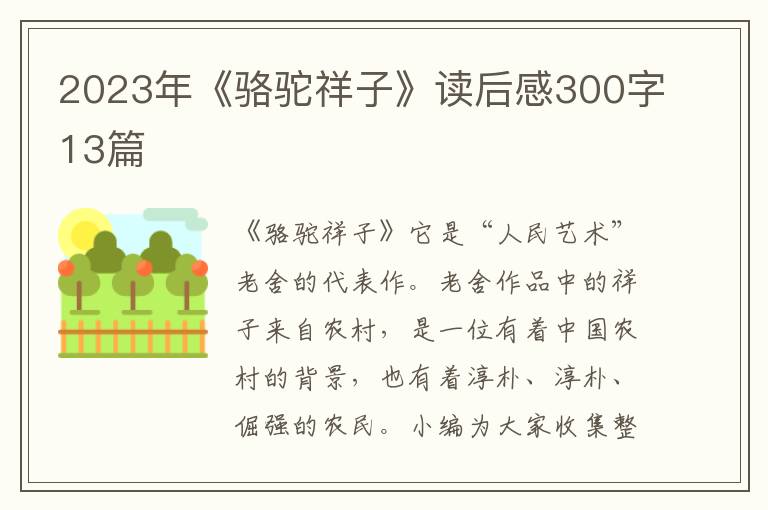 2023年《骆驼祥子》读后感300字13篇

《骆驼祥子》它是“人民艺术”老舍的代表作。老舍作品中的祥子来自农村，是一位有着中国农村的背景，也有着淳朴、淳朴、倔强的农民。小编为大家收集整